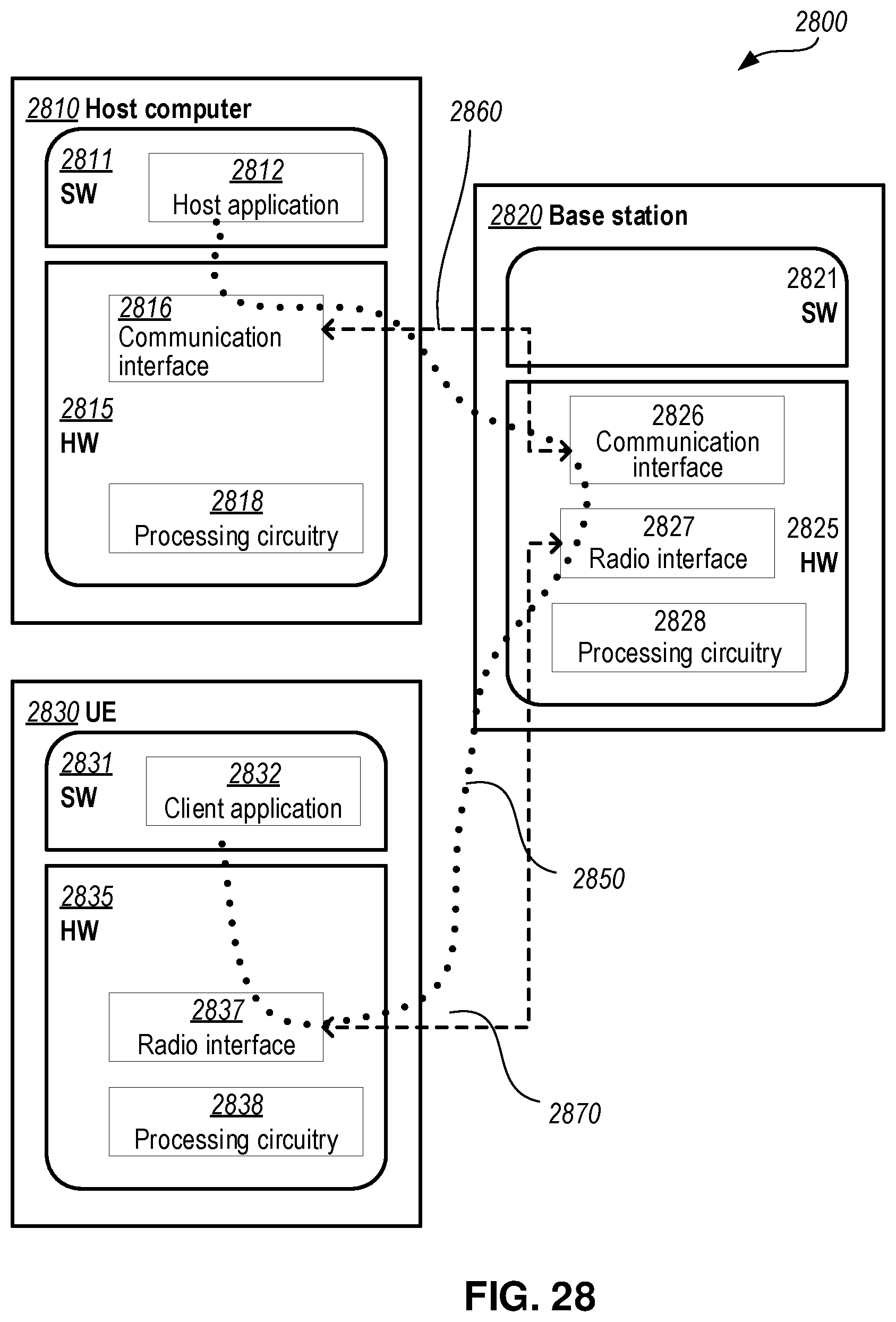 2800

2810 Host computer

2811
SW

2812
Host application

2816
Communication interface

2815
HW

2818
Processing circuitry

2860

2820 Base station

2821
SW

2826
Communication interface

2827
Radio interface

2825
HW

2828
Processing circuitry

2830 UE

2831
SW

2832
Client application

2835
HW

2837
Radio interface

2838
Processing circuitry

2850

2870

FIG. 28